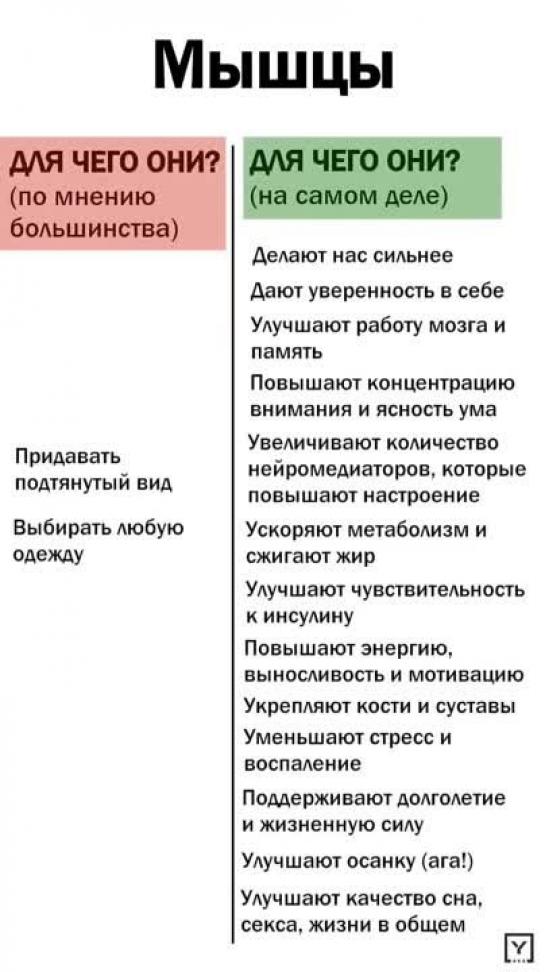 Мышцы

ДЛЯ ЧЕГО ОНИ?
(по мнению большинства)

Придавать подтянутый вид

Выбирать любую одежду

ДЛЯ ЧЕГО ОНИ?
(на самом деле)

Делают нас сильнее

Дают уверенность в себе

Улучшают работу мозга и память

Повышают концентрацию внимания и ясность ума

Увеличивают количество нейромедиаторов, которые повышают настроение

Ускоряют метаболизм и сжигают жир

Улучшают чувствительность к инсулину

Повышают энергию, выносливость и мотивацию

Укрепляют кости и суставы

Уменьшают стресс и воспаление

Поддерживают долголетие и жизненную силу

Улучшают осанку (ага!)

Улучшают качество сна, секса, жизни в общем

Y